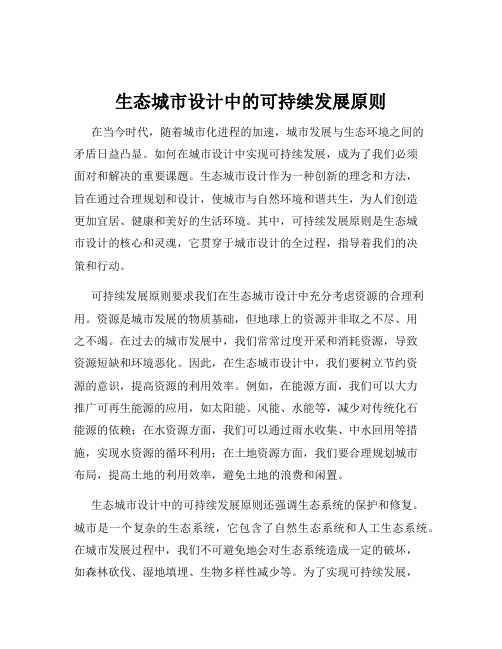 生态城市设计中的可持续发展原则

在当今时代，随着城市化进程的加速，城市发展与生态环境之间的矛盾日益凸显。如何在城市设计中实现可持续发展，成为了我们必须面对和解决的重要课题。生态城市设计作为一种创新的理念和方法，旨在通过合理规划和设计，使城市与自然环境和谐共生，为人们创造更加宜居、健康和美好的生活环境。其中，可持续发展原则是生态城市设计的核心和灵魂，它贯穿于城市设计的全过程，指导着我们的决策和行动。

可持续发展原则要求我们在生态城市设计中充分考虑资源的合理利用。资源是城市发展的物质基础，但地球上的资源并非取之不尽、用之不竭。在过去的城市发展中，我们常常过度开采和消耗资源，导致资源短缺和环境恶化。因此，在生态城市设计中，我们要树立节约资源的意识，提高资源的利用效率。例如，在能源方面，我们可以大力推广可再生能源的应用，如太阳能、风能、水能等，减少对传统化石能源的依赖；在水资源方面，我们可以通过雨水收集、中水回用等措施，实现水资源的循环利用；在土地资源方面，我们要合理规划城市布局，提高土地的利用效率，避免土地的浪费和闲置。

生态城市设计中的可持续发展原则还强调生态系统的保护和修复。城市是一个复杂的生态系统，它包含了自然生态系统和人工生态系统。在城市发展过程中，我们不可避免地会对生态系统造成一定的破坏，如森林砍伐、湿地填埋、生物多样性减少等。为了实现可持续发展，